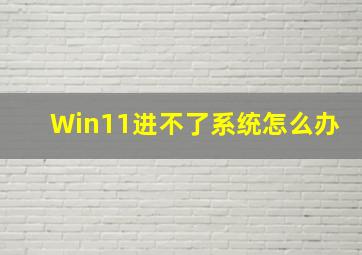 Win11进不了系统怎么办